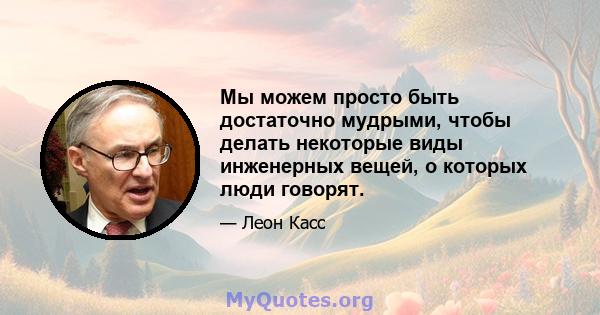 Мы можем просто быть достаточно мудрыми, чтобы делать некоторые виды инженерных вещей, о которых люди говорят.

— Леон Касс

MyQuotes.org